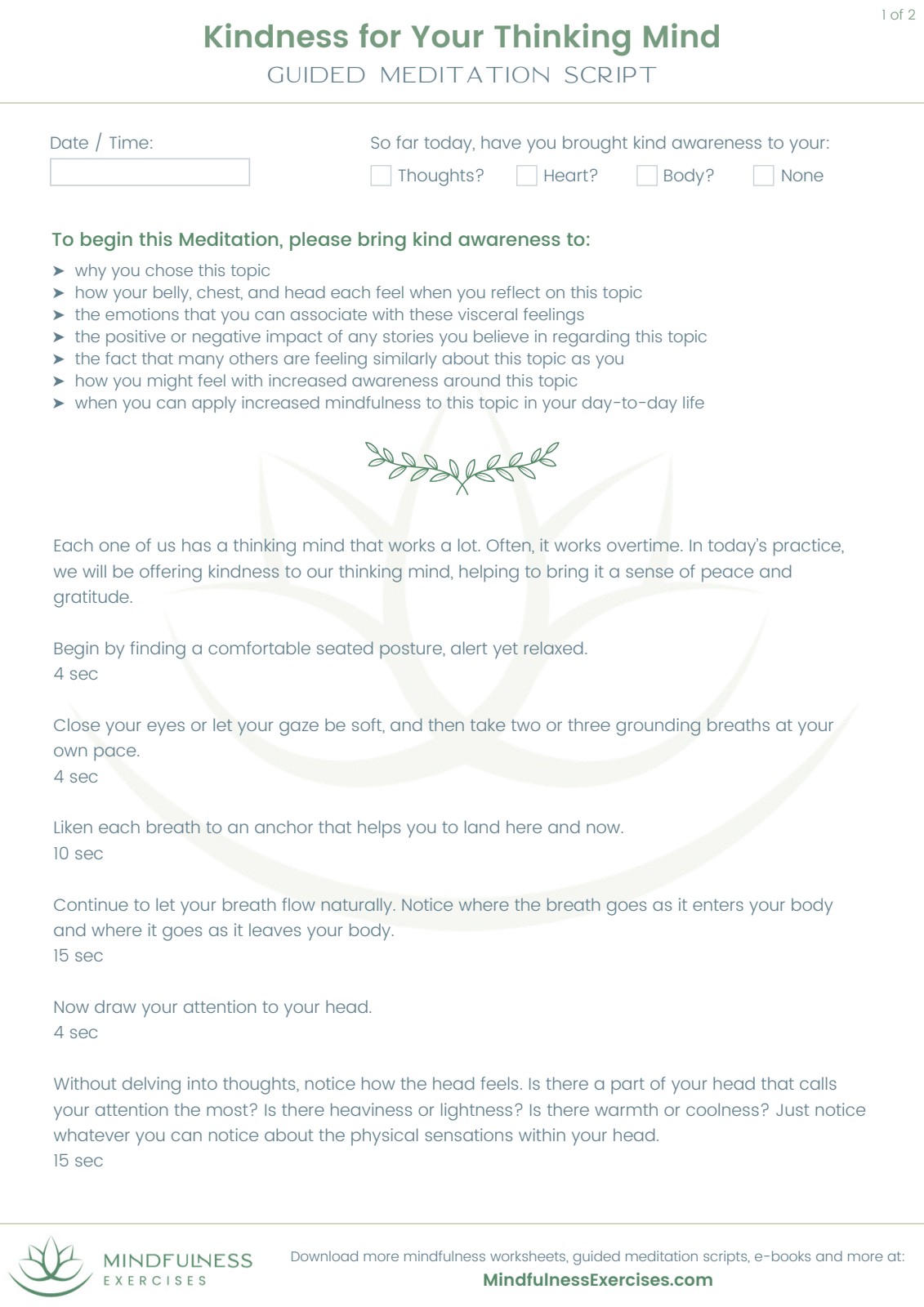 1 of 2

Kindness for Your Thinking Mind
GUIDED MEDITATION SCRIPT

Date / Time:

So far today, have you brought kind awareness to your:
Thoughts? Heart? Body? None

To begin this Meditation, please bring kind awareness to:
➤ why you chose this topic
➤ how your belly, chest, and head each feel when you reflect on this topic
➤ the emotions that you can associate with these visceral feelings
➤ the positive or negative impact of any stories you believe in regarding this topic
➤ the fact that many others are feeling similarly about this topic as you
➤ how you might feel with increased awareness around this topic
➤ when you can apply increased mindfulness to this topic in your day-to-day life

Each one of us has a thinking mind that works a lot. Often, it works overtime. In today's practice, we will be offering kindness to our thinking mind, helping to bring it a sense of peace and gratitude.

Begin by finding a comfortable seated posture, alert yet relaxed.
4 sec

Close your eyes or let your gaze be soft, and then take two or three grounding breaths at your own pace.
4 sec

Liken each breath to an anchor that helps you to land here and now.
10 sec

Continue to let your breath flow naturally. Notice where the breath goes as it enters your body and where it goes as it leaves your body.
15 sec

Now draw your attention to your head.
4 sec

Without delving into thoughts, notice how the head feels. Is there a part of your head that calls your attention the most? Is there heaviness or lightness? Is there warmth or coolness? Just notice whatever you can notice about the physical sensations within your head.
15 sec

MINDFULNESS
EXERCISES

Download more mindfulness worksheets, guided meditation scripts, e-books and more at:
MindfulnessExercises.com